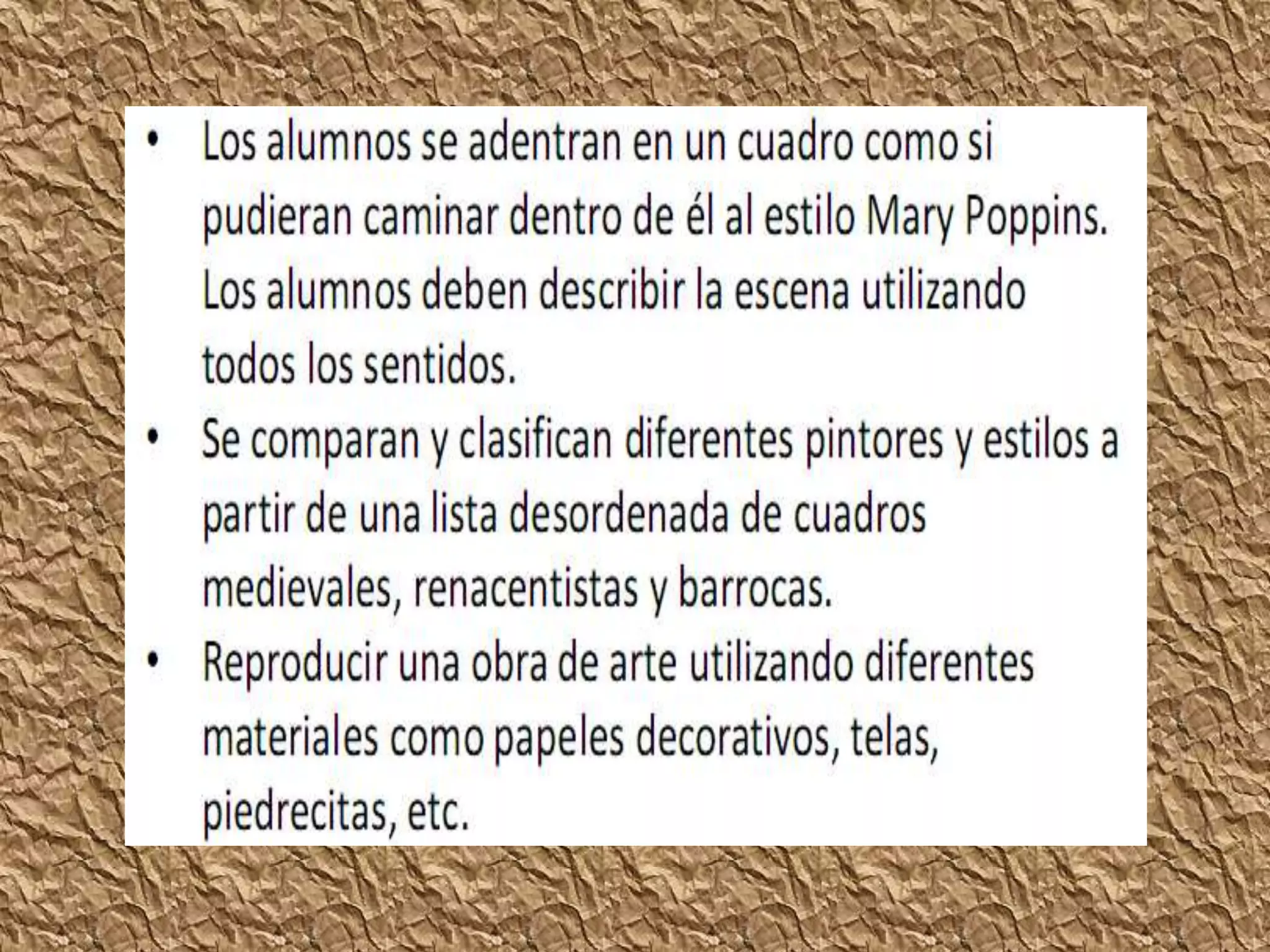 • Los alumnos se adentran en un cuadro como si pudieran caminar dentro de él al estilo Mary Poppins. Los alumnos deben describir la escena utilizando todos los sentidos.

• Se comparan y clasifican diferentes pintores y estilos a partir de una lista desordenada de cuadros medievales, renacentistas y barrocas.

• Reproducir una obra de arte utilizando diferentes materiales como papeles decorativos, telas, piedrecitas, etc.